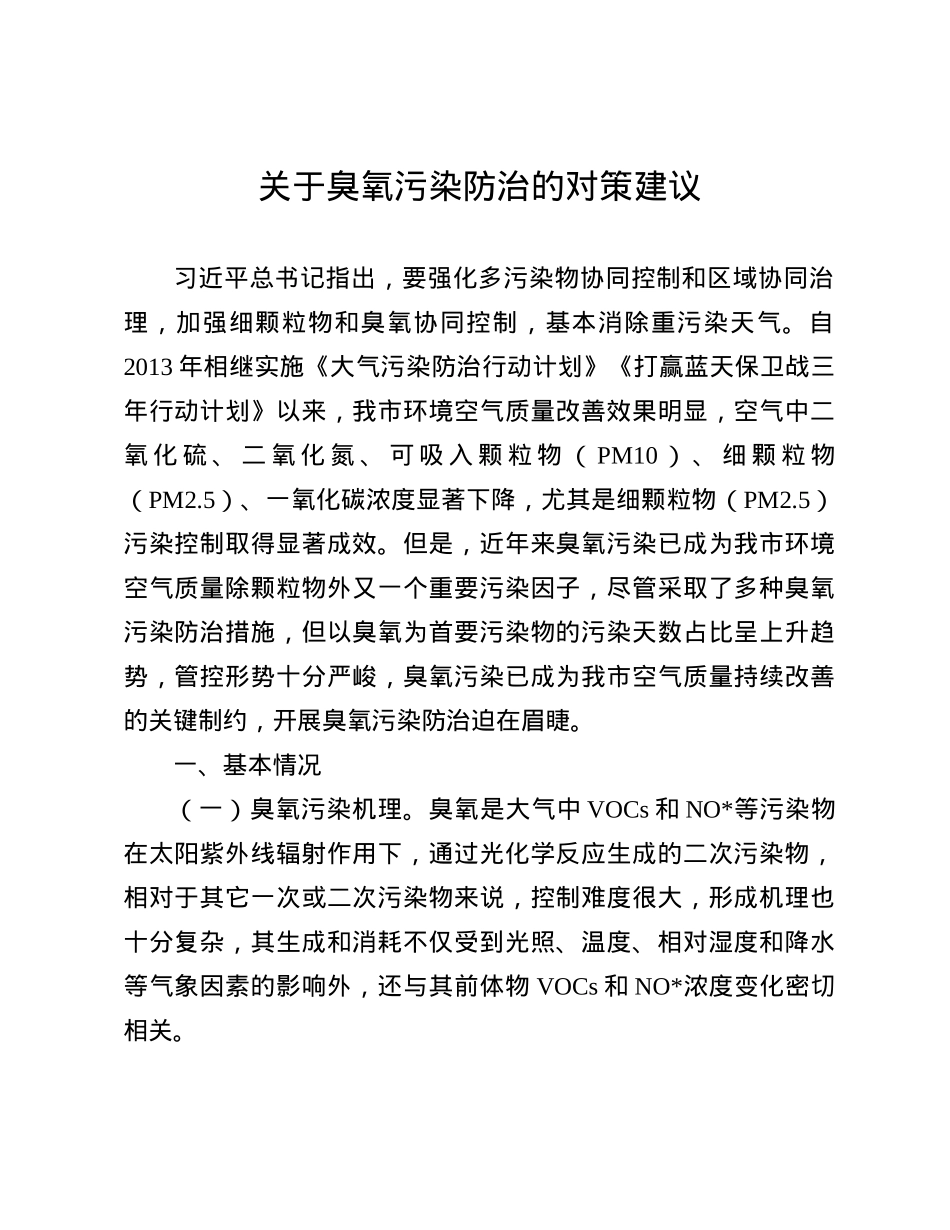 关于臭氧污染防治的对策建议

习近平总书记指出，要强化多污染物协同控制和区域协同治理，加强细颗粒物和臭氧协同控制，基本消除重污染天气。自2013年相继实施《大气污染防治行动计划》《打赢蓝天保卫战三年行动计划》以来，我市环境空气质量改善效果明显，空气中二氧化硫、二氧化氮、可吸入颗粒物（PM10）、细颗粒物（PM2.5）、一氧化碳浓度显著下降，尤其是细颗粒物（PM2.5）污染控制取得显著成效。但是，近年来臭氧污染已成为我市环境空气质量除颗粒物外又一个重要污染因子，尽管采取了多种臭氧污染防治措施，但以臭氧为首要污染物的污染天数占比呈上升趋势，管控形势十分严峻，臭氧污染已成为我市空气质量持续改善的关键制约，开展臭氧污染防治迫在眉睫。

一、基本情况

（一）臭氧污染机理。臭氧是大气中VOCs和NO*等污染物在太阳紫外线辐射作用下，通过光化学反应生成的二次污染物，相对于其它一次或二次污染物来说，控制难度很大，形成机理也十分复杂，其生成和消耗不仅受到光照、温度、相对湿度和降水等气象因素的影响外，还与其前体物VOCs和NO*浓度变化密切相关。